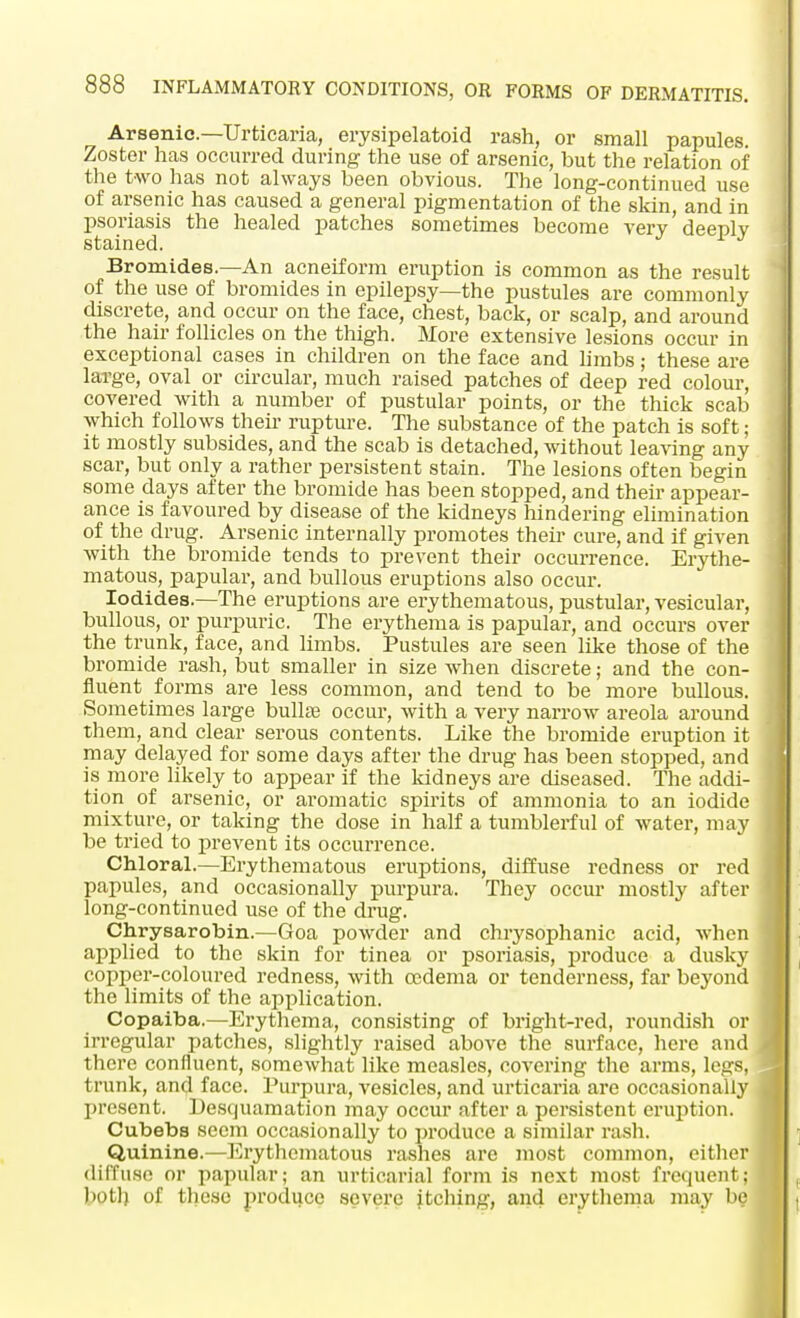 888 INFLAMMATORY CONDITIONS, OR FORMS OF DERMATITIS.

Arsenic.—Urticaria, erysipelatoid rash, or small papules. Zoster has occurred during the use of arsenic, but the relation of the two has not always been obvious. The long-continued use of arsenic has caused a general pigmentation of the skin, and in psoriasis the healed patches sometimes become very deeply stained.

Bromides.—An acneiform eruption is common as the result of the use of bromides in epilepsy—the pustules are commonly discrete, and occur on the face, chest, back, or scalp, and around the hair follicles on the thigh. More extensive lesions occur in exceptional cases in children on the face and limbs; these are large, oval or circular, much raised patches of deep red colour, covered with a number of pustular points, or the thick scab which follows their rupture. The substance of the patch is soft; it mostly subsides, and the scab is detached, without leaving any scar, but only a rather persistent stain. The lesions often begin some days after the bromide has been stopped, and their appearance is favoured by disease of the kidneys hindering elimination of the drug. Arsenic internally promotes their cure, and if given with the bromide tends to prevent their occurrence. Erythematous, papular, and bullous eruptions also occur.

Iodides.—The eruptions are erythematous, pustular, vesicular, bullous, or purpuric. The erythema is papular, and occurs over the trunk, face, and limbs. Pustules are seen like those of the bromide rash, but smaller in size when discrete; and the confluent forms are less common, and tend to be more bullous. Sometimes large bullæ occur, with a very narrow areola around them, and clear serous contents. Like the bromide eruption it may delayed for some days after the drug has been stopped, and is more likely to appear if the kidneys are diseased. The addition of arsenic, or aromatic spirits of ammonia to an iodide mixture, or taking the dose in half a tumblerful of water, may be tried to prevent its occurrence.

Chloral.—Erythematous eruptions, diffuse redness or red papules, and occasionally purpura. They occur mostly after long-continued use of the drug.

Chrysarobin.—Goa powder and chrysophanic acid, when applied to the skin for tinea or psoriasis, produce a dusky copper-coloured redness, with œdema or tenderness, far beyond the limits of the application.

Copaiba.—Erythema, consisting of bright-red, roundish or irregular patches, slightly raised above the surface, here and there confluent, somewhat like measles, covering the arms, legs, trunk, and face. Purpura, vesicles, and urticaria are occasionally present. Desquamation may occur after a persistent eruption. Cubebs seem occasionally to produce a similar rash.

Quinine.—Erythematous rashes are most common, either diffuse or papular; an urticarial form is next most frequent; both of these produce severe itching, and erythema may be